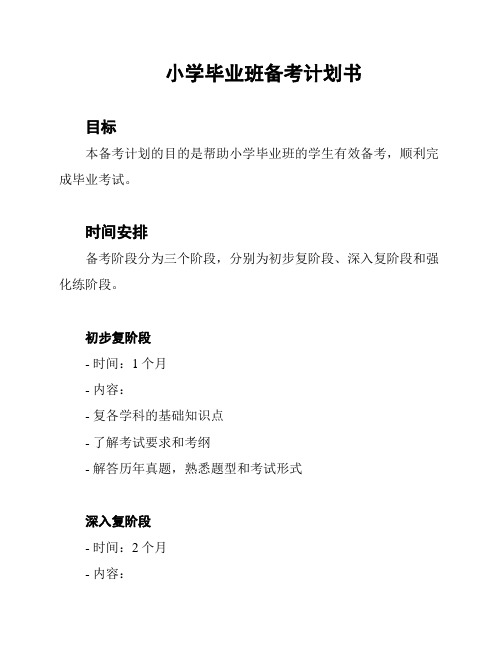 小学毕业班备考计划书

目标

本备考计划的目的是帮助小学毕业班的学生有效备考，顺利完成毕业考试。

时间安排

备考阶段分为三个阶段，分别为初步复阶段、深入复阶段和强化练阶段。

初步复阶段

- 时间：1 个月

- 内容：

- 复各学科的基础知识点

- 了解考试要求和考纲

- 解答历年真题，熟悉题型和考试形式

深入复阶段

- 时间：2 个月

- 内容：